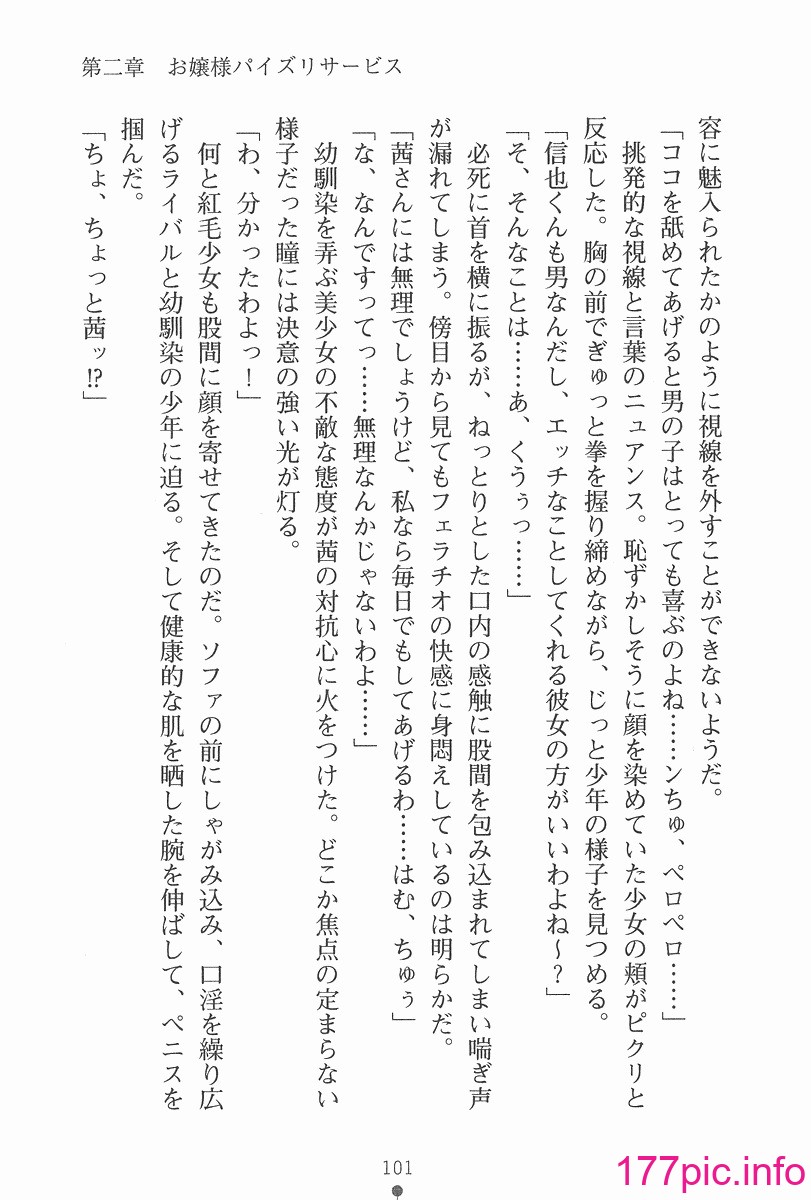 第二章　お嬢様パイズリサービス

容に魅入られたかのように視線を外すことができないようだ。

「ココを舐めてあげると男の子はとっても喜ぶのよね……ンちゅ、ペロペロ……」

挑発的な視線と言葉のニュアンス。恥ずかしそうに顔を染めていた少女の頬がピクリと反応した。胸の前でぎゅっと拳を握り締めながら、じっと少年の様子を見つめる。

「信也くんも男なんだし、エッチなことしてくれる彼女の方がいいわよね～？」

「そ、そんなことは……あ、くうぅっ……」

必死に首を横に振るが、ねっとりとした口内の感触に股間を包み込まれてしまい喘ぎ声が漏れてしまう。傍目から見てもフェラチオの快感に身悶えしているのは明らかだ。

「茜さんには無理でしょうけど、私なら毎日でもしてあげるわ……はむ、ちゅぅ」

「な、なんですってっ……無理なんかじゃないわよ……」

幼馴染を弄ぶ美少女の不敵な態度が茜の対抗心に火をつけた。どこか焦点の定まらない様子だった瞳には決意の強い光が灯る。

「わ、分かったわよっ！」

何と紅毛少女も股間に顔を寄せてきたのだ。ソファの前にしゃがみ込み、口淫を繰り広げるライバルと幼馴染の少年に迫る。そして健康的な肌を晒した腕を伸ばして、ペニスを掴んだ。

「ちょ、ちょっと茜ッ!?」

101

177pic.info